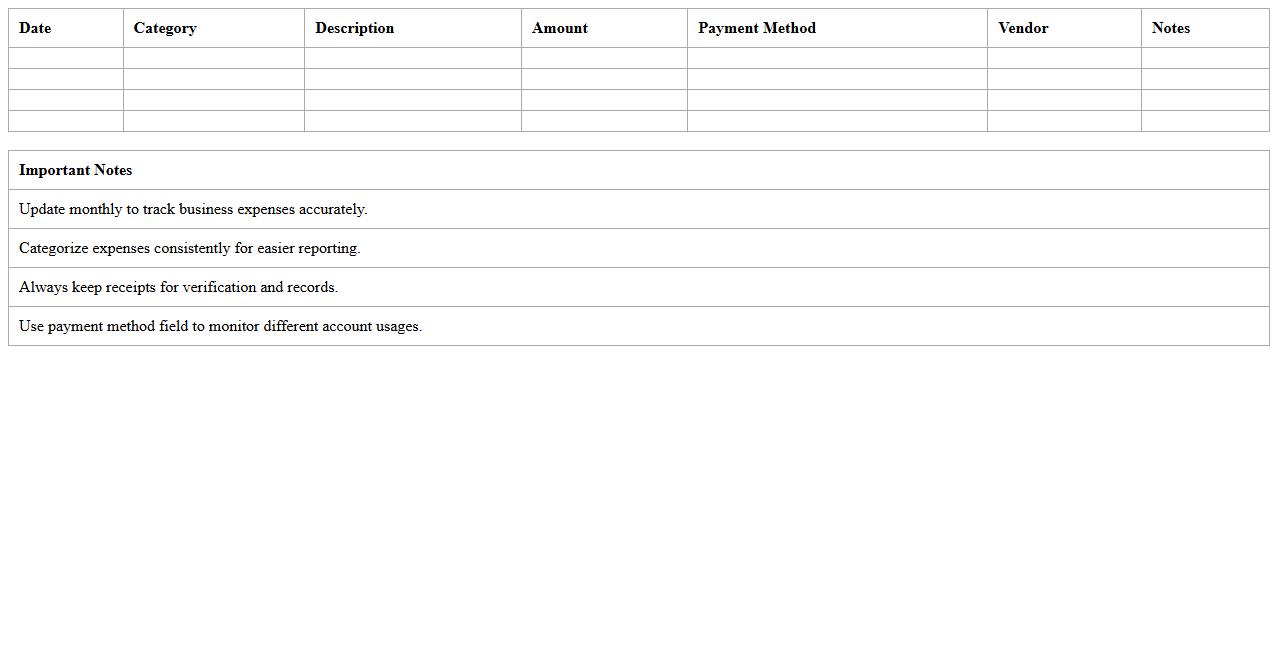 | Date | Category | Description | Amount | Payment Method | Vendor | Notes |
|---|---|---|---|---|---|---|
| | | | | | | |
| | | | | | | |
| | | | | | | |
| | | | | | | |

| Important Notes |
|---|
| Update monthly to track business expenses accurately. |
| Categorize expenses consistently for easier reporting. |
| Always keep receipts for verification and records. |
| Use payment method field to monitor different account usages. |